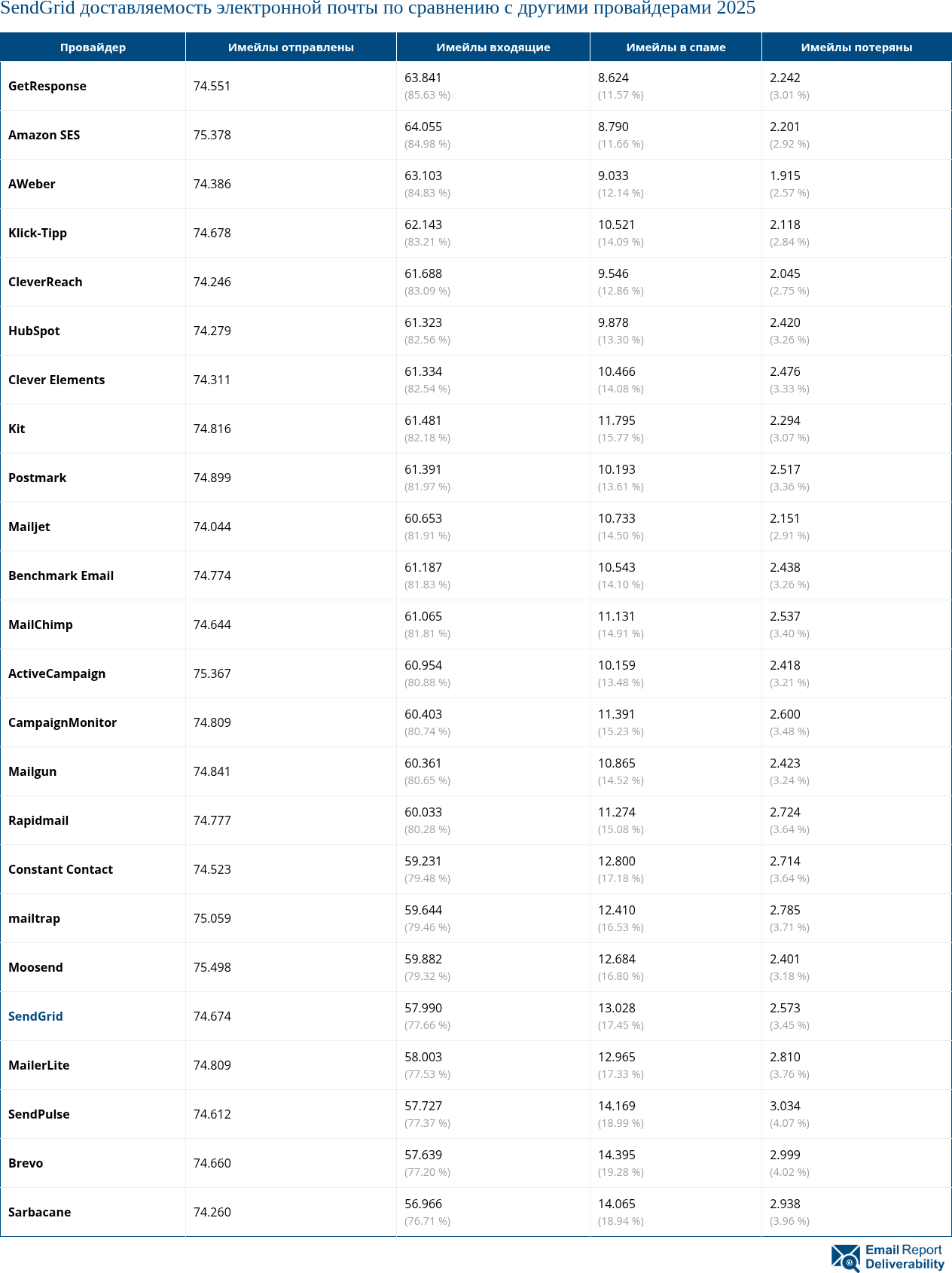 SendGrid доставляемость электронной почты по сравнению с другими провайдерами 2025

| Провайдер | Имейлы отправлены | Имейлы входящие | Имейлы в спаме | Имейлы потеряны |
|---|---|---|---|---|
| GetResponse | 74.551 | 63.841 (85.63 %) | 8.624 (11.57 %) | 2.242 (3.01 %) |
| Amazon SES | 75.378 | 64.055 (84.98 %) | 8.790 (11.66 %) | 2.201 (2.92 %) |
| AWeber | 74.386 | 63.103 (84.83 %) | 9.033 (12.14 %) | 1.915 (2.57 %) |
| Klick-Tipp | 74.678 | 62.143 (83.21 %) | 10.521 (14.09 %) | 2.118 (2.84 %) |
| CleverReach | 74.246 | 61.688 (83.09 %) | 9.546 (12.86 %) | 2.045 (2.75 %) |
| HubSpot | 74.279 | 61.323 (82.56 %) | 9.878 (13.30 %) | 2.420 (3.26 %) |
| Clever Elements | 74.311 | 61.334 (82.54 %) | 10.466 (14.08 %) | 2.476 (3.33 %) |
| Kit | 74.816 | 61.481 (82.18 %) | 11.795 (15.77 %) | 2.294 (3.07 %) |
| Postmark | 74.899 | 61.391 (81.97 %) | 10.193 (13.61 %) | 2.517 (3.36 %) |
| Mailjet | 74.044 | 60.653 (81.91 %) | 10.733 (14.50 %) | 2.151 (2.91 %) |
| Benchmark Email | 74.774 | 61.187 (81.83 %) | 10.543 (14.10 %) | 2.438 (3.26 %) |
| MailChimp | 74.644 | 61.065 (81.81 %) | 11.131 (14.91 %) | 2.537 (3.40 %) |
| ActiveCampaign | 75.367 | 60.954 (80.88 %) | 10.159 (13.48 %) | 2.418 (3.21 %) |
| CampaignMonitor | 74.809 | 60.403 (80.74 %) | 11.391 (15.23 %) | 2.600 (3.48 %) |
| Mailgun | 74.841 | 60.361 (80.65 %) | 10.865 (14.52 %) | 2.423 (3.24 %) |
| Rapidmail | 74.777 | 60.033 (80.28 %) | 11.274 (15.08 %) | 2.724 (3.64 %) |
| Constant Contact | 74.523 | 59.231 (79.48 %) | 12.800 (17.18 %) | 2.714 (3.64 %) |
| mailtrap | 75.059 | 59.644 (79.46 %) | 12.410 (16.53 %) | 2.785 (3.71 %) |
| Moosend | 75.498 | 59.882 (79.32 %) | 12.684 (16.80 %) | 2.401 (3.18 %) |
| SendGrid | 74.674 | 57.990 (77.66 %) | 13.028 (17.45 %) | 2.573 (3.45 %) |
| MailerLite | 74.809 | 58.003 (77.53 %) | 12.965 (17.33 %) | 2.810 (3.76 %) |
| SendPulse | 74.612 | 57.727 (77.37 %) | 14.169 (18.99 %) | 3.034 (4.07 %) |
| Brevo | 74.660 | 57.639 (77.20 %) | 14.395 (19.28 %) | 2.999 (4.02 %) |
| Sarbacane | 74.260 | 56.966 (76.71 %) | 14.065 (18.94 %) | 2.938 (3.96 %) |

Email Report Deliverability